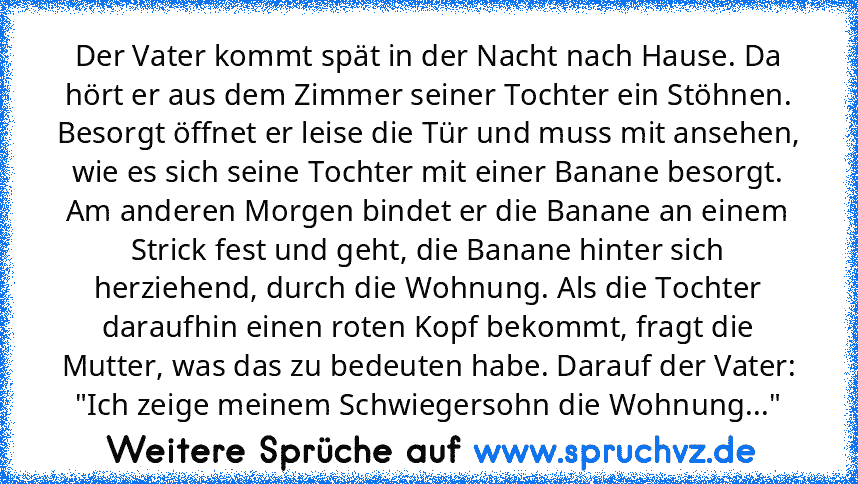 Der Vater kommt spät in der Nacht nach Hause. Da hört er aus dem Zimmer seiner Tochter ein Stöhnen. Besorgt öffnet er leise die Tür und muss mit ansehen, wie es sich seine Tochter mit einer Banane besorgt. Am anderen Morgen bindet er die Banane an einem Strick fest und geht, die Banane hinter sich herziehend, durch die Wohnung. Als die Tochter daraufhin einen roten Kopf bekommt, fragt die Mutter, was das zu bedeuten habe. Darauf der Vater: "Ich zeige meinem Schwiegersohn die Wohnung..."

Weitere Sprüche auf www.spruchvz.de